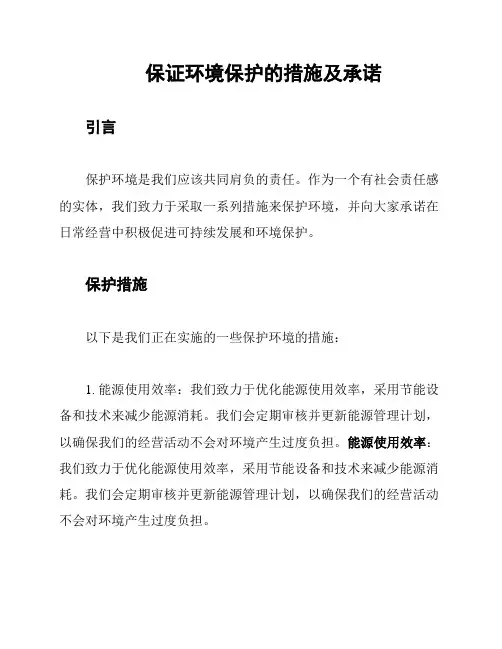 保证环境保护的措施及承诺

引言

保护环境是我们应该共同肩负的责任。作为一个有社会责任感的实体，我们致力于采取一系列措施来保护环境，并向大家承诺在日常经营中积极促进可持续发展和环境保护。

保护措施

以下是我们正在实施的一些保护环境的措施：

1. 能源使用效率：我们致力于优化能源使用效率，采用节能设备和技术来减少能源消耗。我们会定期审核并更新能源管理计划，以确保我们的经营活动不会对环境产生过度负担。能源使用效率：我们致力于优化能源使用效率，采用节能设备和技术来减少能源消耗。我们会定期审核并更新能源管理计划，以确保我们的经营活动不会对环境产生过度负担。